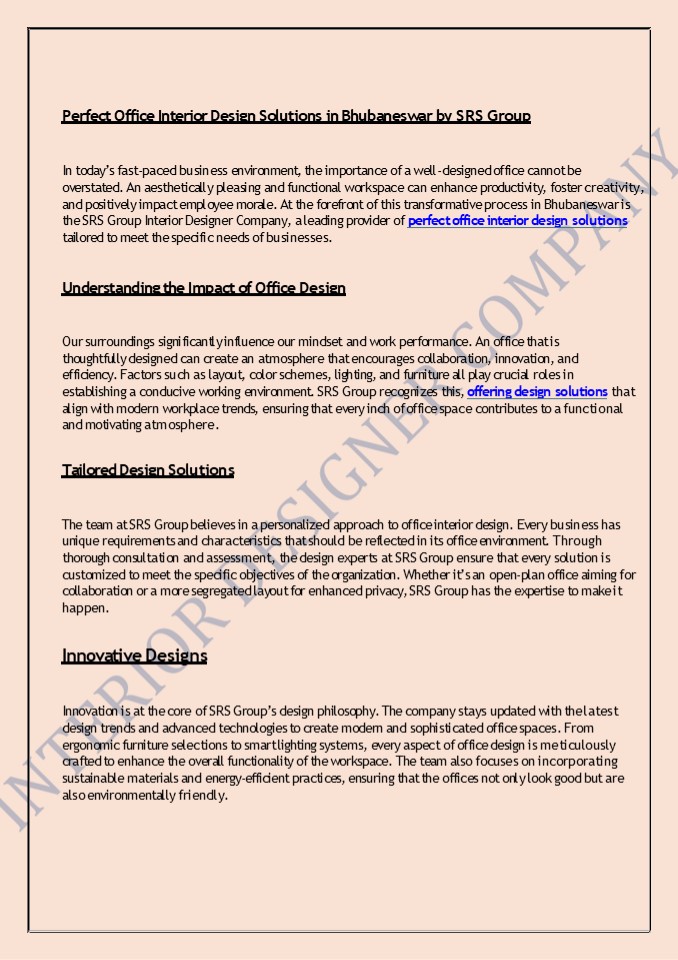 Perfect Office Interior Design Solutions in Bhubaneswar by SRS Group

In today's fast-paced business environment, the importance of a well-designed office cannot be overstated. An aesthetically pleasing and functional workspace can enhance productivity, foster creativity, and positively impact employee morale. At the forefront of this transformative process in Bhubaneswar is the SRS Group Interior Designer Company, a leading provider of perfect office interior design solutions tailored to meet the specific needs of businesses.

Understanding the Impact of Office Design

Our surroundings significantly influence our mindset and work performance. An office that is thoughtfully designed can create an atmosphere that encourages collaboration, innovation, and efficiency. Factors such as layout, color schemes, lighting, and furniture all play crucial roles in establishing a conducive working environment. SRS Group recognizes this, offering design solutions that align with modern workplace trends, ensuring that every inch of office space contributes to a functional and motivating atmosphere.

Tailored Design Solutions

The team at SRS Group believes in a personalized approach to office interior design. Every business has unique requirements and characteristics that should be reflected in its office environment. Through thorough consultation and assessment, the design experts at SRS Group ensure that every solution is customized to meet the specific objectives of the organization. Whether it's an open-plan office aiming for collaboration or a more segregated layout for enhanced privacy, SRS Group has the expertise to make it happen.

Innovative Designs

Innovation is at the core of SRS Group's design philosophy. The company stays updated with the latest design trends and advanced technologies to create modern and sophisticated office spaces. From ergonomic furniture selections to smart lighting systems, every aspect of office design is meticulously crafted to enhance the overall functionality of the workspace. The team also focuses on incorporating sustainable materials and energy-efficient practices, ensuring that the offices not only look good but are also environmentally friendly.

INTERIOR DESIGNER COMPANY